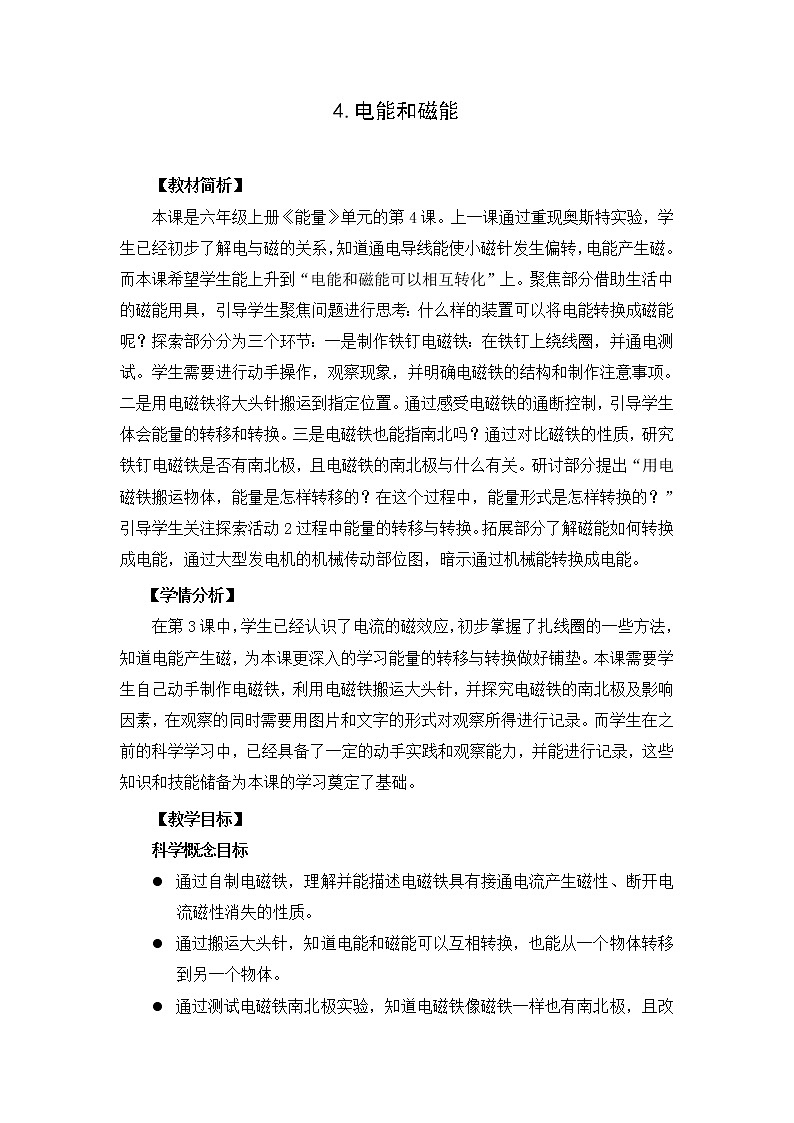 4.电能和磁能

【教材简析】

本课是六年级上册《能量》单元的第4课。上一课通过重现奥斯特实验，学生已经初步了解电与磁的关系，知道通电导线能使小磁针发生偏转，电能产生磁。而本课希望学生能上升到“电能和磁能可以相互转化”上。聚焦部分借助生活中的磁能用具，引导学生聚焦问题进行思考：什么样的装置可以将电能转换成磁能呢？探索部分分为三个环节：一是制作铁钉电磁铁：在铁钉上绕线圈，并通电测试。学生需要进行动手操作，观察现象，并明确电磁铁的结构和制作注意事项。二是用电磁铁将大头针搬运到指定位置。通过感受电磁铁的通断控制，引导学生体会能量的转移和转换。三是电磁铁也能指南北吗？通过对比磁铁的性质，研究铁钉电磁铁是否有南北极，且电磁铁的南北极与什么有关。研讨部分提出“用电磁铁搬运物体，能量是怎样转移的？在这个过程中，能量形式是怎样转换的？”引导学生关注探索活动2过程中能量的转移与转换。拓展部分了解磁能如何转换成电能，通过大型发电机的机械传动部位图，暗示通过机械能转换成电能。

【学情分析】

在第3课中，学生已经认识了电流的磁效应，初步掌握了扎线圈的一些方法，知道电能产生磁，为本课更深入的学习能量的转移与转换做好铺垫。本课需要学生自己动手制作电磁铁，利用电磁铁搬运大头针，并探究电磁铁的南北极及影响因素，在观察的同时需要用图片和文字的形式对观察所得进行记录。而学生在之前的科学学习中，已经具备了一定的动手实践和观察能力，并能进行记录，这些知识和技能储备为本课的学习奠定了基础。

【教学目标】

科学概念目标

● 通过自制电磁铁，理解并能描述电磁铁具有接通电流产生磁性、断开电流磁性消失的性质。

● 通过搬运大头针，知道电能和磁能可以互相转换，也能从一个物体转移到另一个物体。

● 通过测试电磁铁南北极实验，知道电磁铁像磁铁一样也有南北极，且改